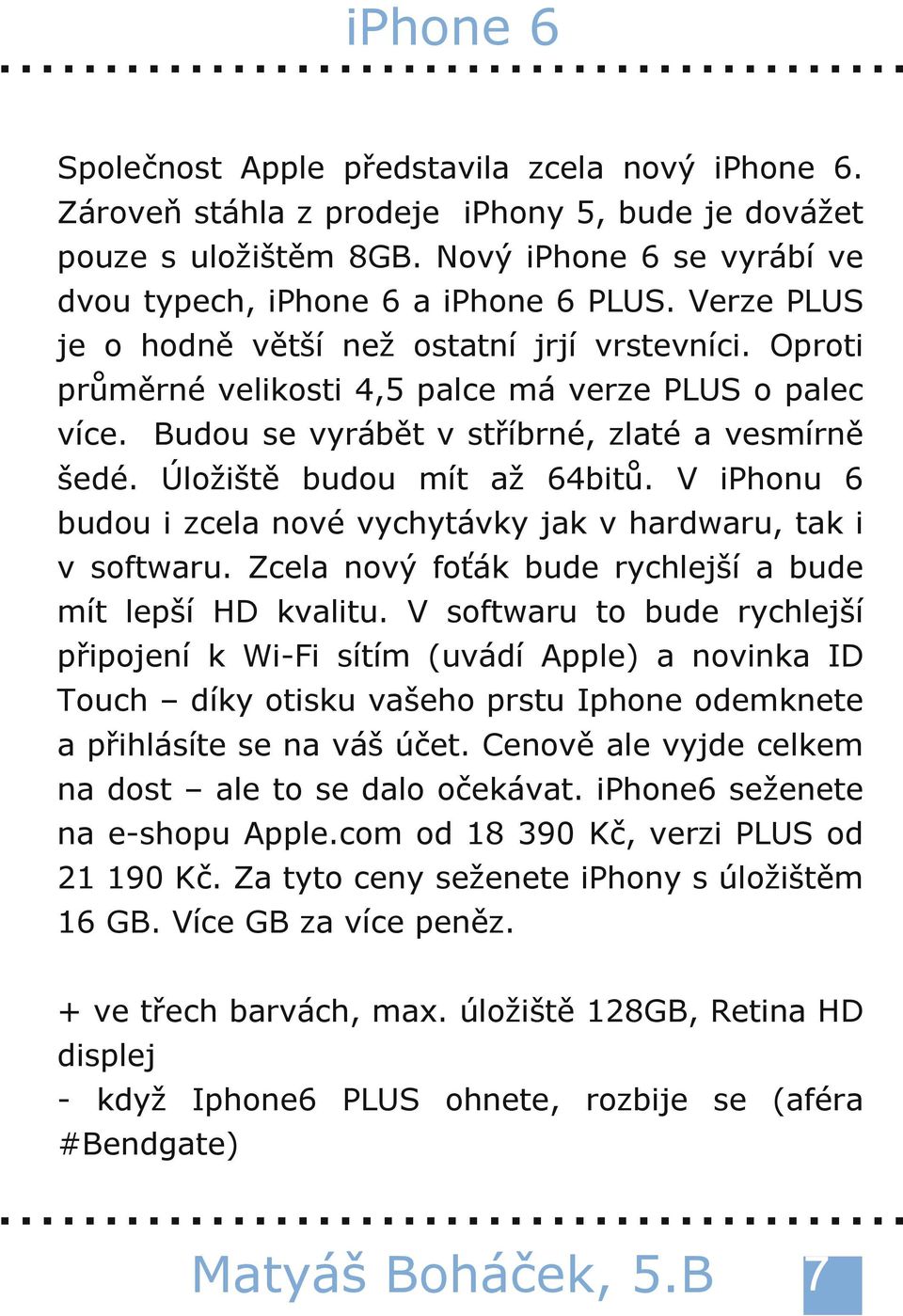 iPhone 6

Společnost Apple představila zcela nový iPhone 6. Zároveň stáhla z prodeje iPhony 5, bude je dovážet pouze s uložištěm 8GB. Nový iPhone 6 se vyrábí ve dvou typech, iPhone 6 a iPhone 6 PLUS. Verze PLUS je o hodně větší než ostatní jrjí vrstevníci. Oproti průměrné velikosti 4,5 palce má verze PLUS o palec více. Budou se vyrábět v stříbrné, zlaté a vesmírně šedé. Úložiště budou mít až 64bitů. V iPhonu 6 budou i zcela nové vychytávky jak v hardwaru, tak i v softwaru. Zcela nový foťák bude rychlejší a bude mít lepší HD kvalitu. V softwaru to bude rychlejší připojení k Wi-Fi sítím (uvádí Apple) a novinka ID Touch – díky otisku vašeho prstu Iphone odemknete a přihlásíte se na váš účet. Cenově ale vyjde celkem na dost – ale to se dalo očekávat. iPhone6 seženete na e-shopu Apple.com od 18 390 Kč, verzi PLUS od 21 190 Kč. Za tyto ceny seženete iPhony s úložištěm 16 GB. Více GB za více peněz.

+ ve třech barvách, max. úložiště 128GB, Retina HD displej
- když Iphone6 PLUS ohnete, rozbije se (aféra #Bendgate)

Matyáš Boháček, 5.B 7